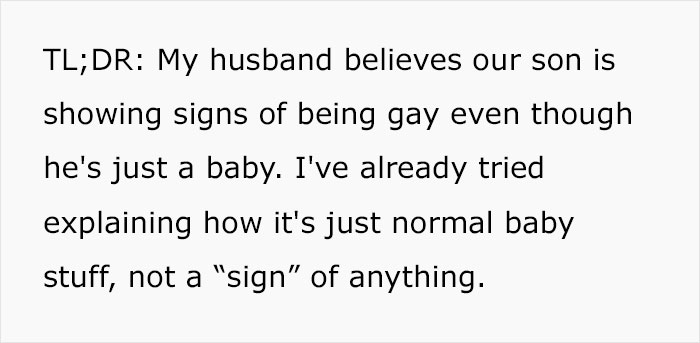 TL;DR: My husband believes our son is showing signs of being gay even though he's just a baby. I've already tried explaining how it's just normal baby stuff, not a “sign” of anything.